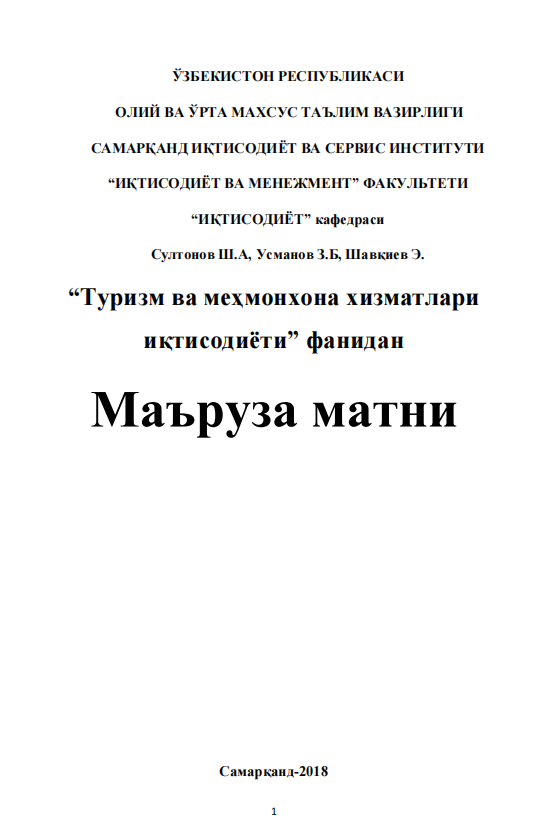 ЎЗБЕКИСТОН РЕСПУБЛИКАСИ

ОЛИЙ ВА ЎРТА МАХСУС ТАЪЛИМ ВАЗИРЛИГИ

САМАРҚАНД ИҚТИСОДИЁТ ВА СЕРВИС ИНСТИТУТИ

“ИҚТИСОДИЁТ ВА МЕНЕЖМЕНТ” ФАКУЛЬТЕТИ

“ИҚТИСОДИЁТ” кафедраси

Султонов Ш.А, Усманов З.Б, Шавқиев Э.

“Туризм ва меҳмонхона хизматлари иқтисодиёти” фанидан

Маъруза матни

Самарқанд-2018

1